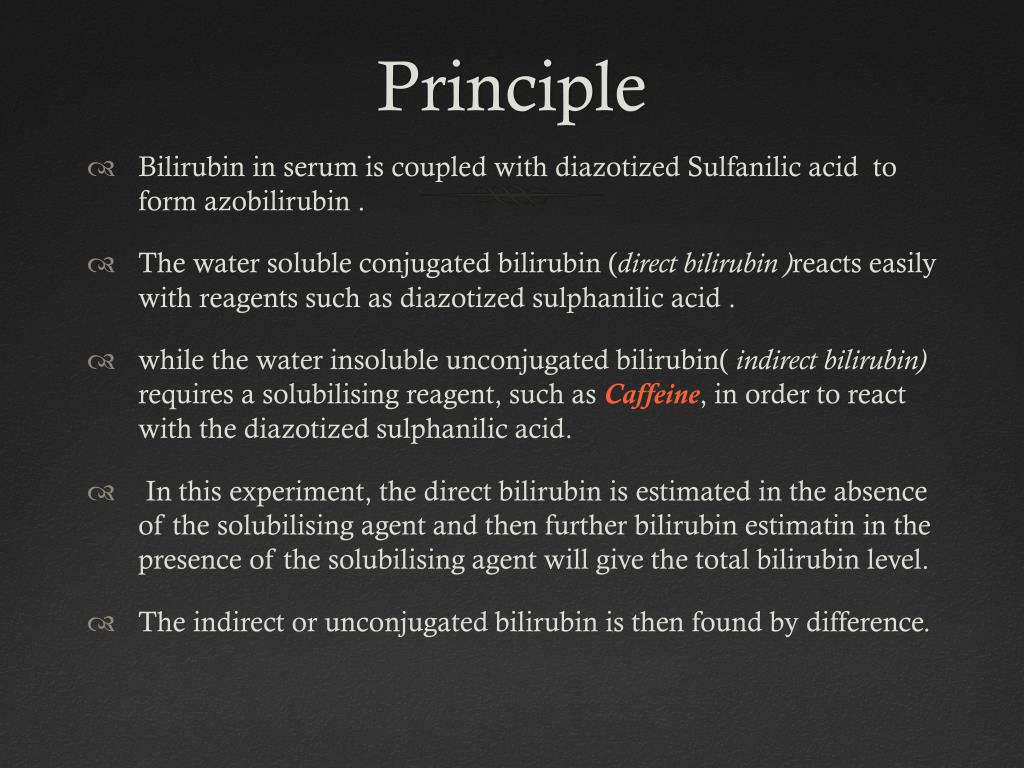 Principle

Bilirubin in serum is coupled with diazotized Sulfanilic acid to form azobilirubin .

The water soluble conjugated bilirubin (direct bilirubin )reacts easily with reagents such as diazotized sulphanilic acid .

while the water insoluble unconjugated bilirubin( indirect bilirubin) requires a solubilising reagent, such as Caffeine, in order to react with the diazotized sulphanilic acid.

In this experiment, the direct bilirubin is estimated in the absence of the solubilising agent and then further bilirubin estimatin in the presence of the solubilising agent will give the total bilirubin level.

The indirect or unconjugated bilirubin is then found by difference.